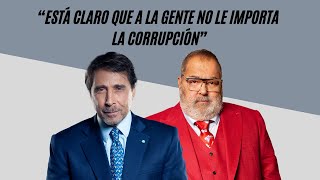 “ESTÁ CLARO QUE A LA GENTE NO LE IMPORTA LA CORRUPCIÓN”